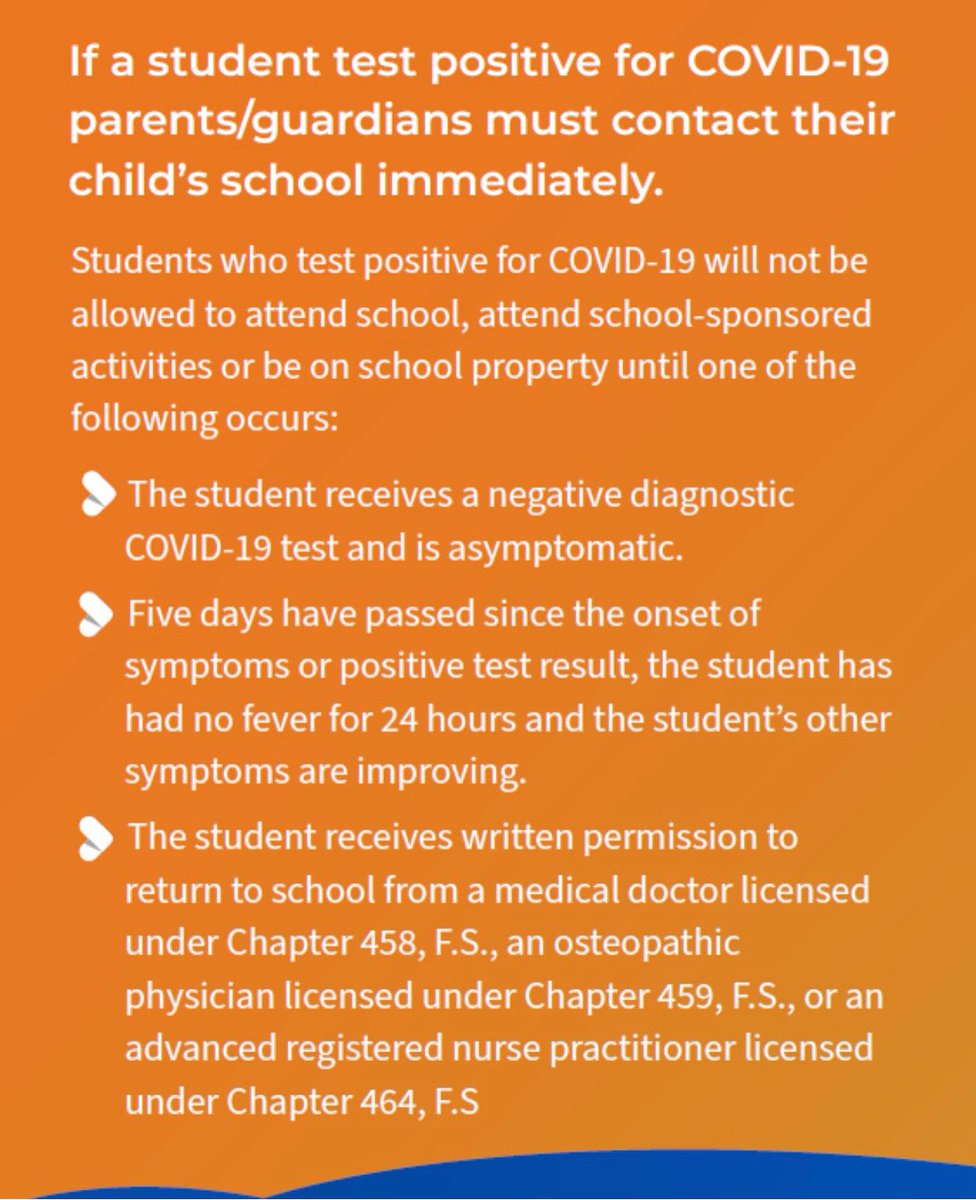 If a student test positive for COVID-19 parents/guardians must contact their child's school immediately.

Students who test positive for COVID-19 will not be allowed to attend school, attend school-sponsored activities or be on school property until one of the following occurs:

The student receives a negative diagnostic COVID-19 test and is asymptomatic.

Five days have passed since the onset of symptoms or positive test result, the student has had no fever for 24 hours and the student's other symptoms are improving.

The student receives written permission to return to school from a medical doctor licensed under Chapter 458, F.S., an osteopathic physician licensed under Chapter 459, F.S., or an advanced registered nurse practitioner licensed under Chapter 464, F.S